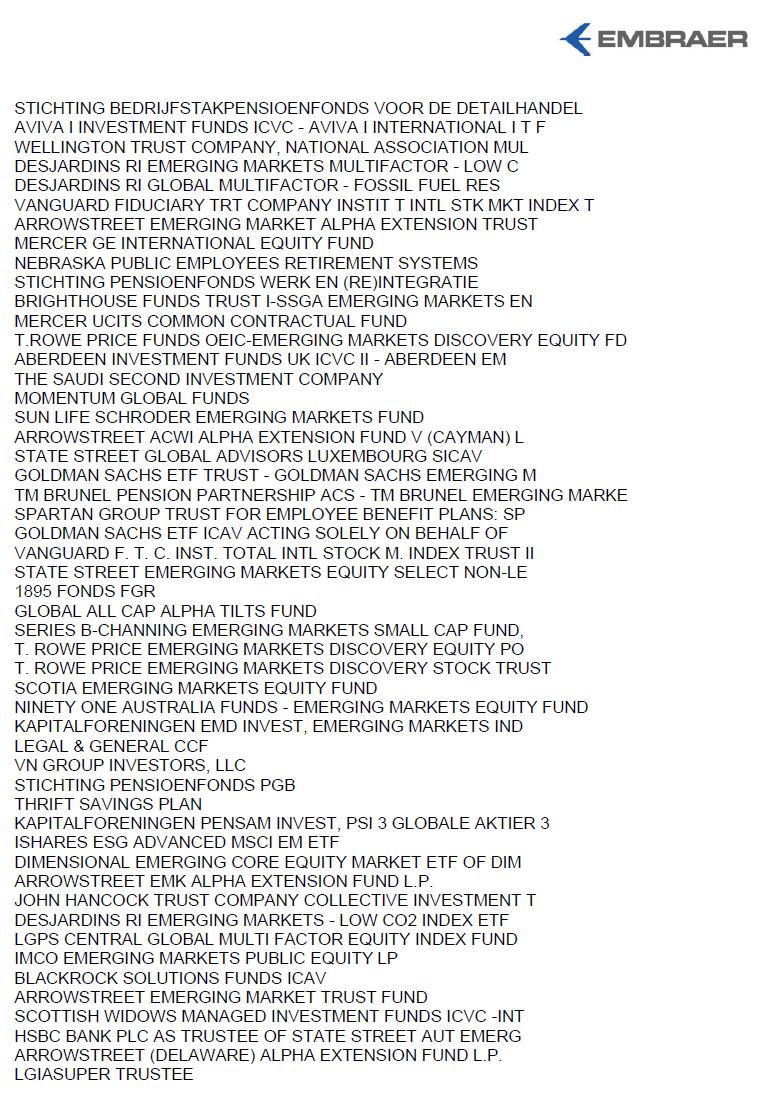 EMBRAER

STICHTING BEDRIJFSTAKPENSIOENFONDS VOOR DE DETAILHANDEL
AVIVA I INVESTMENT FUNDS ICVC - AVIVA I INTERNATIONAL I T F
WELLINGTON TRUST COMPANY, NATIONAL ASSOCIATION MUL
DESJARDINS RI EMERGING MARKETS MULTIFACTOR - LOW C
DESJARDINS RI GLOBAL MULTIFACTOR - FOSSIL FUEL RES
VANGUARD FIDUCIARY TRT COMPANY INSTIT T INTL STK MKT INDEX T
ARROWSTREET EMERGING MARKET ALPHA EXTENSION TRUST
MERCER GE INTERNATIONAL EQUITY FUND
NEBRASKA PUBLIC EMPLOYEES RETIREMENT SYSTEMS
STICHTING PENSIOENFONDS WERK EN (RE)INTEGRATIE
BRIGHTHOUSE FUNDS TRUST I-SSGA EMERGING MARKETS EN
MERCER UCITS COMMON CONTRACTUAL FUND
T.ROWE PRICE FUNDS OEIC-EMERGING MARKETS DISCOVERY EQUITY FD
ABERDEEN INVESTMENT FUNDS UK ICVC II - ABERDEEN EM
THE SAUDI SECOND INVESTMENT COMPANY
MOMENTUM GLOBAL FUNDS
SUN LIFE SCHRODER EMERGING MARKETS FUND
ARROWSTREET ACWI ALPHA EXTENSION FUND V (CAYMAN) L
STATE STREET GLOBAL ADVISORS LUXEMBOURG SICAV
GOLDMAN SACHS ETF TRUST - GOLDMAN SACHS EMERGING M
TM BRUNEL PENSION PARTNERSHIP ACS - TM BRUNEL EMERGING MARKE
SPARTAN GROUP TRUST FOR EMPLOYEE BENEFIT PLANS: SP
GOLDMAN SACHS ETF ICAV ACTING SOLELY ON BEHALF OF
VANGUARD F. T. C. INST. TOTAL INTL STOCK M. INDEX TRUST II
STATE STREET EMERGING MARKETS EQUITY SELECT NON-LE
1895 FONDS FGR
GLOBAL ALL CAP ALPHA TILTS FUND
SERIES B-CHANNING EMERGING MARKETS SMALL CAP FUND,
T. ROWE PRICE EMERGING MARKETS DISCOVERY EQUITY PO
T. ROWE PRICE EMERGING MARKETS DISCOVERY STOCK TRUST
SCOTIA EMERGING MARKETS EQUITY FUND
NINETY ONE AUSTRALIA FUNDS - EMERGING MARKETS EQUITY FUND
KAPITALFORENINGEN EMD INVEST, EMERGING MARKETS IND
LEGAL & GENERAL CCF
VN GROUP INVESTORS, LLC
STICHTING PENSIOENFONDS PGB
THRIFT SAVINGS PLAN
KAPITALFORENINGEN PENSAM INVEST, PSI 3 GLOBALE AKTIER 3
ISHARES ESG ADVANCED MSCI EM ETF
DIMENSIONAL EMERGING CORE EQUITY MARKET ETF OF DIM
ARROWSTREET EMK ALPHA EXTENSION FUND L.P.
JOHN HANCOCK TRUST COMPANY COLLECTIVE INVESTMENT T
DESJARDINS RI EMERGING MARKETS - LOW CO2 INDEX ETF
LGPS CENTRAL GLOBAL MULTI FACTOR EQUITY INDEX FUND
IMCO EMERGING MARKETS PUBLIC EQUITY LP
BLACKROCK SOLUTIONS FUNDS ICAV
ARROWSTREET EMERGING MARKET TRUST FUND
SCOTTISH WIDOWS MANAGED INVESTMENT FUNDS ICVC -INT
HSBC BANK PLC AS TRUSTEE OF STATE STREET AUT EMERG
ARROWSTREET (DELAWARE) ALPHA EXTENSION FUND L.P.
LGIASUPER TRUSTEE